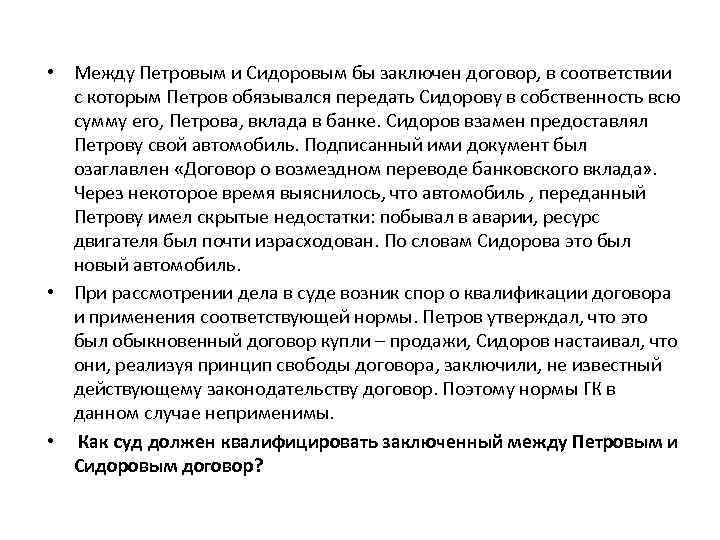 • Между Петровым и Сидоровым бы заключен договор, в соответствии с которым Петров обязывался передать Сидорову в собственность всю сумму его, Петрова, вклада в банке. Сидоров взамен предоставлял Петрову свой автомобиль. Подписанный ими документ был озаглавлен «Договор о возмездном переводе банковского вклада». Через некоторое время выяснилось, что автомобиль , переданный Петрову имел скрытые недостатки: побывал в аварии, ресурс двигателя был почти израсходован. По словам Сидорова это был новый автомобиль.

• При рассмотрении дела в суде возник спор о квалификации договора и применения соответствующей нормы. Петров утверждал, что это был обыкновенный договор купли – продажи, Сидоров настаивал, что они, реализуя принцип свободы договора, заключили, не известный действующему законодательству договор. Поэтому нормы ГК в данном случае неприменимы.

• Как суд должен квалифицировать заключенный между Петровым и Сидоровым договор?